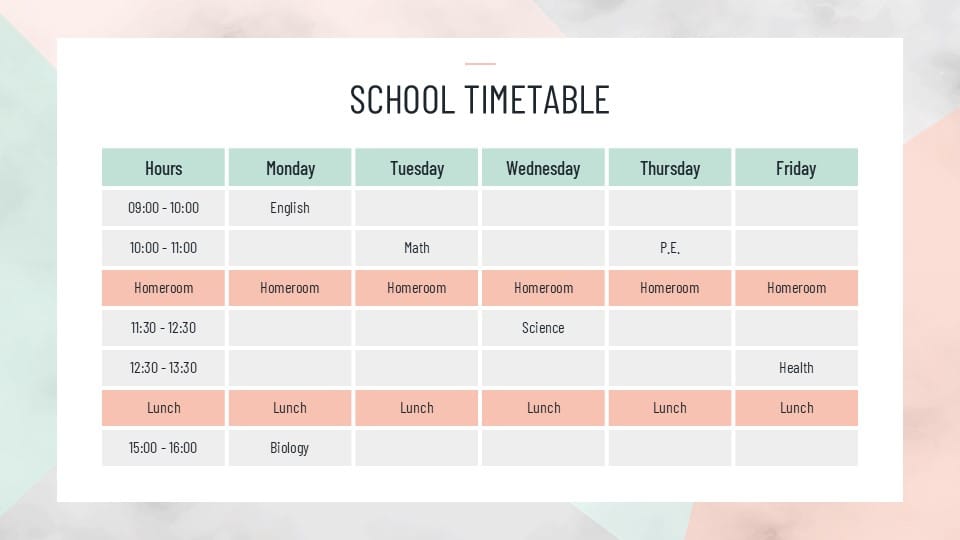 SCHOOL TIMETABLE

| Hours | Monday | Tuesday | Wednesday | Thursday | Friday |
|---|---|---|---|---|---|
| 09:00 - 10:00 | English | | | | |
| 10:00 - 11:00 | | Math | | P.E. | |
| Homeroom | Homeroom | Homeroom | Homeroom | Homeroom | Homeroom |
| 11:30 - 12:30 | | | Science | | |
| 12:30 - 13:30 | | | | | Health |
| Lunch | Lunch | Lunch | Lunch | Lunch | Lunch |
| 15:00 - 16:00 | Biology | | | | |